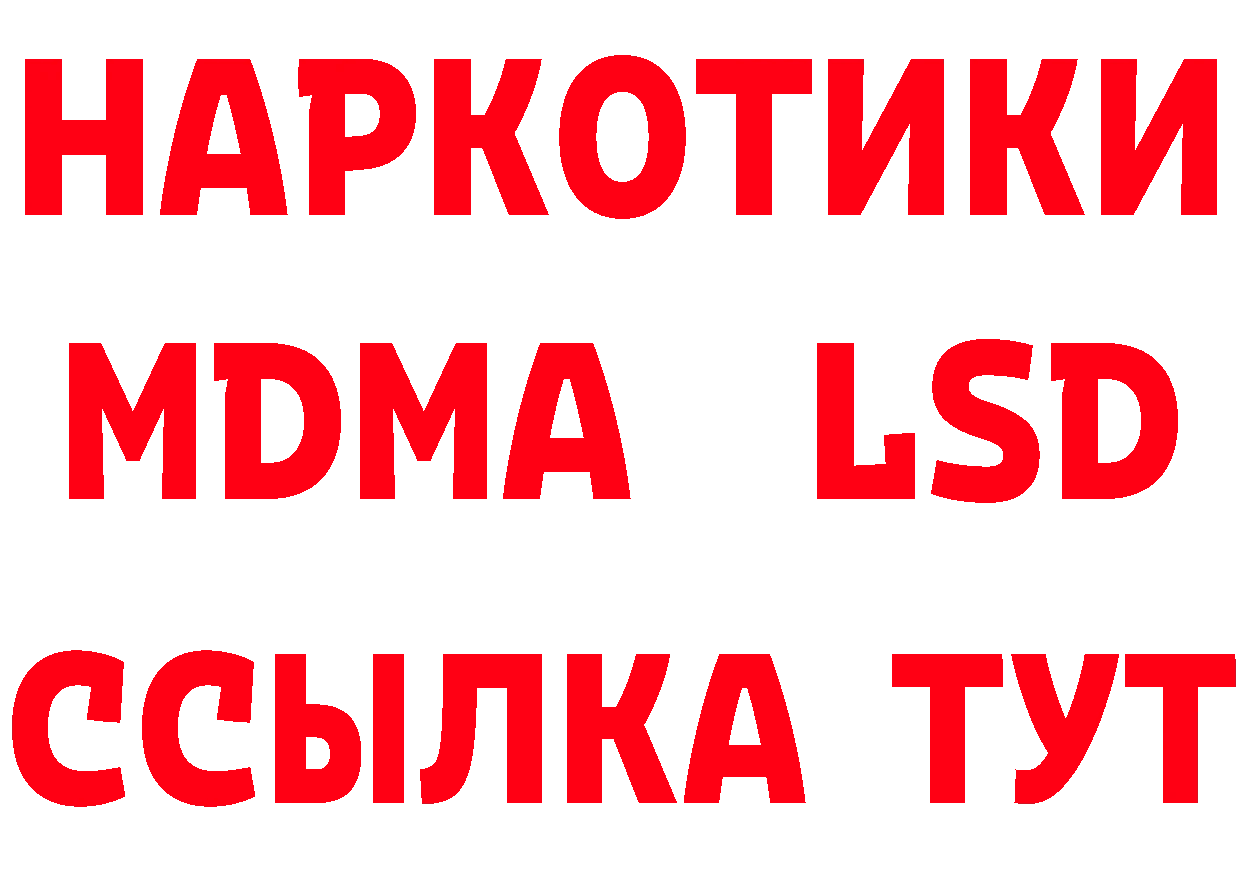 НАРКОТИКИ
MDMA LSD
ССЫЛКА ТУТ